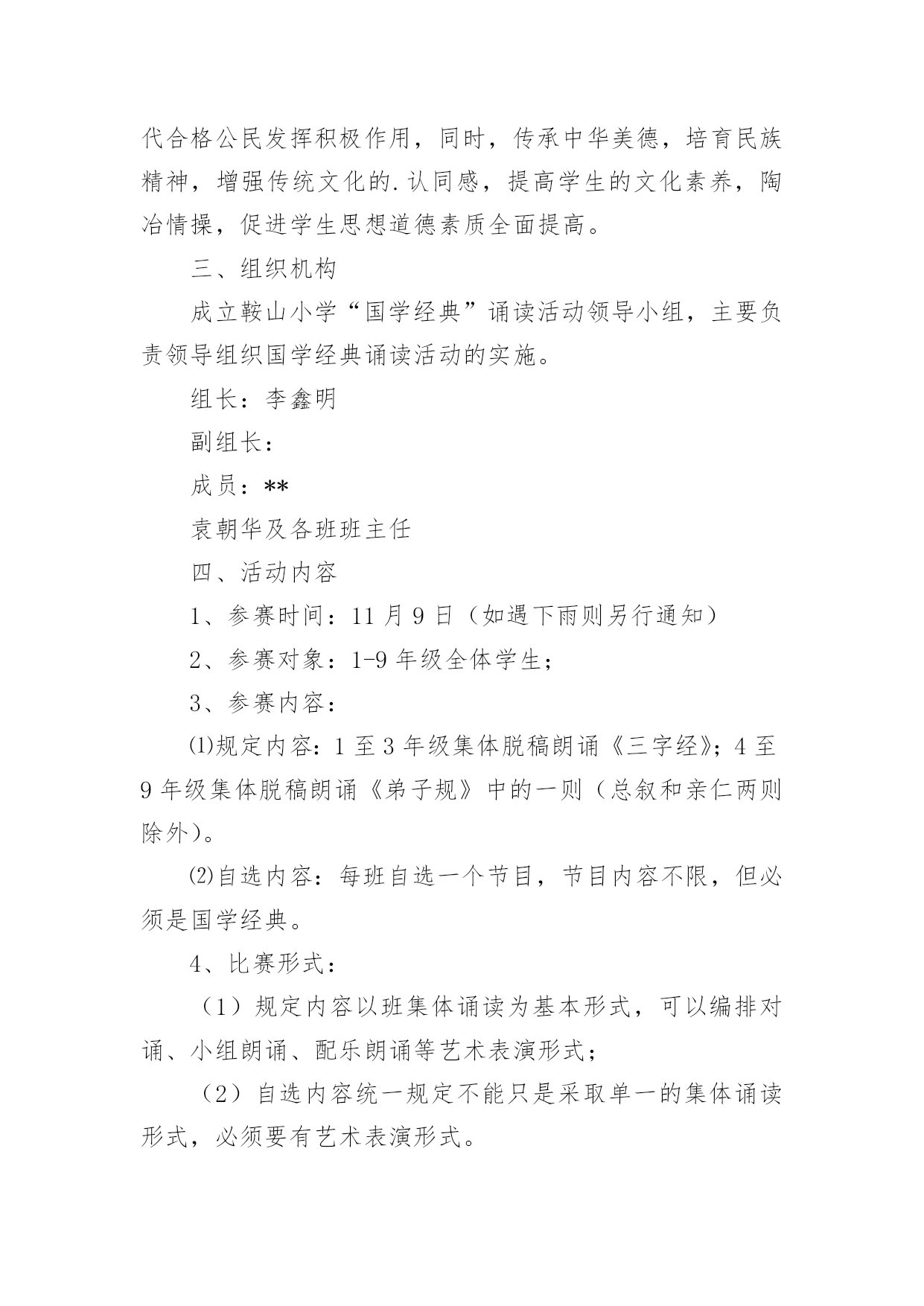 代合格公民发挥积极作用，同时，传承中华美德，培育民族精神，增强传统文化的.认同感，提高学生的文化素养，陶冶情操，促进学生思想道德素质全面提高。

三、组织机构

成立鞍山小学“国学经典”诵读活动领导小组，主要负责领导组织国学经典诵读活动的实施。

组长：李鑫明

副组长：

成员：**

袁朝华及各班班主任

四、活动内容

1、参赛时间：11 月 9 日（如遇下雨则另行通知）

2、参赛对象：1-9 年级全体学生；

3、参赛内容：

⑴规定内容：1 至 3 年级集体脱稿朗诵《三字经》；4 至 9 年级集体脱稿朗诵《弟子规》中的一则（总叙和亲仁两则除外）。

⑵自选内容：每班自选一个节目，节目内容不限，但必须是国学经典。

4、比赛形式：

（1）规定内容以班集体诵读为基本形式，可以编排对诵、小组朗诵、配乐朗诵等艺术表演形式；

（2）自选内容统一规定不能只是采取单一的集体诵读形式，必须要有艺术表演形式。